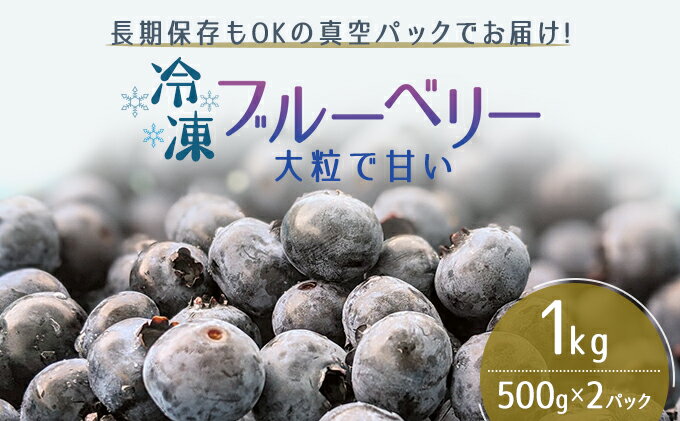 長期保存もOKの真空パックでお届け!

冷凍ブルーベリー
大粒で甘い

1kg
500g×2パック